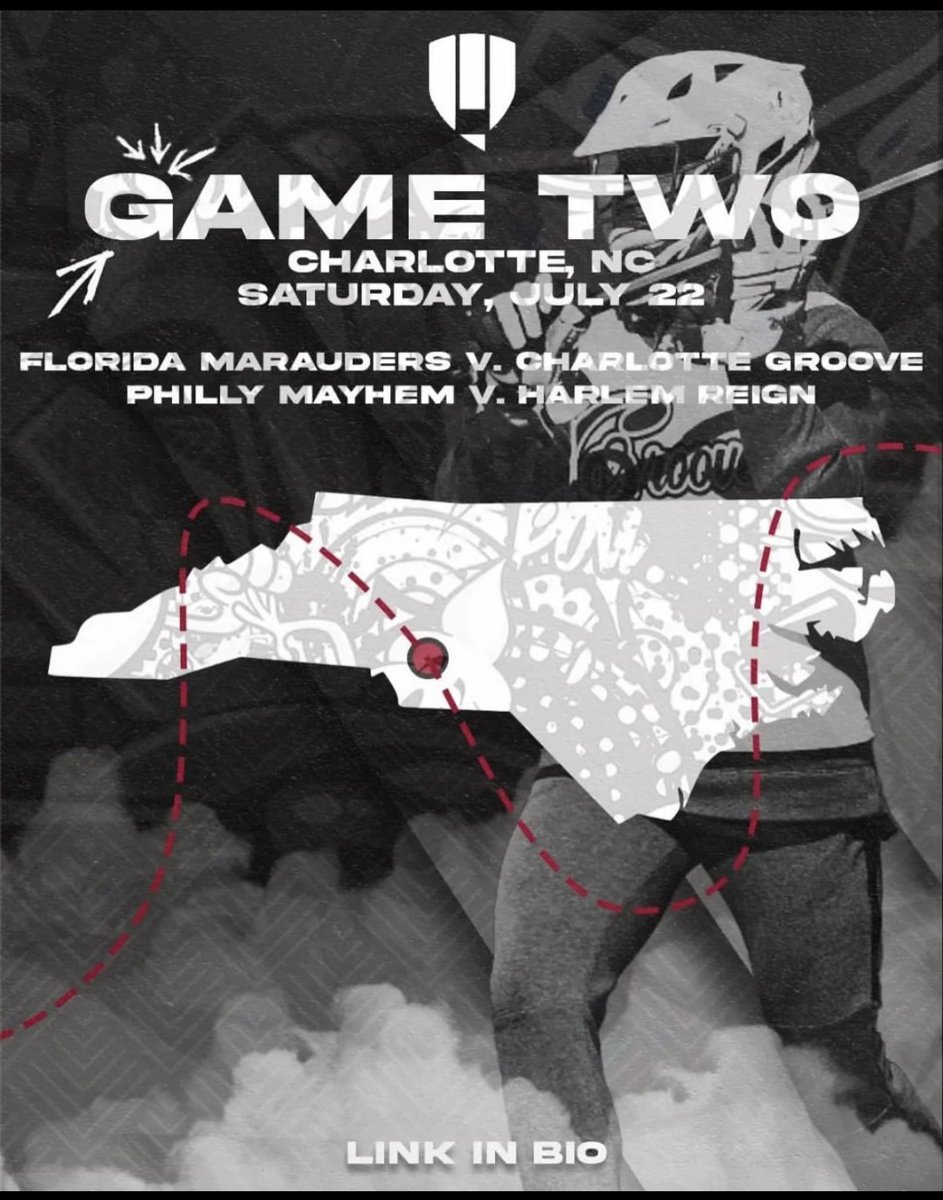 GAME TWO
CHARLOTTE, NC
SATURDAY, JULY 22

FLORIDA MARAUDERS V. CHARLOTTE GROOVE
PHILLY MAYHEM V. HARLEM REIGN

Groove

LINK IN BIO